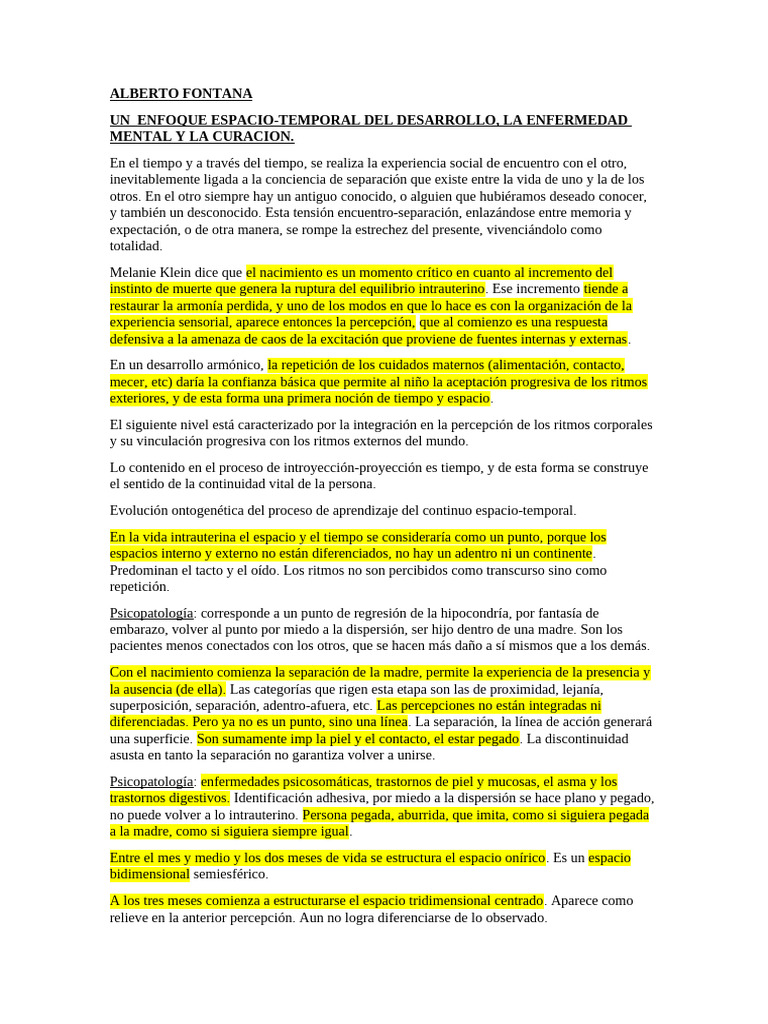 ALBERTO FONTANA

UN ENFOQUE ESPACIO-TEMPORAL DEL DESARROLLO, LA ENFERMEDAD MENTAL Y LA CURACION.

En el tiempo y a través del tiempo, se realiza la experiencia social de encuentro con el otro, inevitablemente ligada a la conciencia de separación que existe entre la vida de uno y la de los otros. En el otro siempre hay un antiguo conocido, o alguien que hubiéramos deseado conocer, y también un desconocido. Esta tensión encuentro-separación, enlazándose entre memoria y expectación, o de otra manera, se rompe la estrechez del presente, vivenciándolo como totalidad.

Melanie Klein dice que el nacimiento es un momento crítico en cuanto al incremento del instinto de muerte que genera la ruptura del equilibrio intrauterino. Ese incremento tiende a restaurar la armonía perdida, y uno de los modos en que lo hace es con la organización de la experiencia sensorial, aparece entonces la percepción, que al comienzo es una respuesta defensiva a la amenaza de caos de la excitación que proviene de fuentes internas y externas.

En un desarrollo armónico, la repetición de los cuidados maternos (alimentación, contacto, mecer, etc) daría la confianza básica que permite al niño la aceptación progresiva de los ritmos exteriores, y de esta forma una primera noción de tiempo y espacio.

El siguiente nivel está caracterizado por la integración en la percepción de los ritmos corporales y su vinculación progresiva con los ritmos externos del mundo.

Lo contenido en el proceso de introyección-proyección es tiempo, y de esta forma se construye el sentido de la continuidad vital de la persona.

Evolución ontogenética del proceso de aprendizaje del continuo espacio-temporal.

En la vida intrauterina el espacio y el tiempo se consideraría como un punto, porque los espacios interno y externo no están diferenciados, no hay un adentro ni un continente. Predominan el tacto y el oído. Los ritmos no son percibidos como transcurso sino como repetición.

Psicopatología: corresponde a un punto de regresión de la hipocondría, por fantasía de embarazo, volver al punto por miedo a la dispersión, ser hijo dentro de una madre. Son los pacientes menos conectados con los otros, que se hacen más daño a sí mismos que a los demás.

Con el nacimiento comienza la separación de la madre, permite la experiencia de la presencia y la ausencia (de ella). Las categorías que rigen esta etapa son las de proximidad, lejanía, superposición, separación, adentro-afuera, etc. Las percepciones no están integradas ni diferenciadas. Pero ya no es un punto, sino una línea. La separación, la línea de acción generará una superficie. Son sumamente imp la piel y el contacto, el estar pegado. La discontinuidad asusta en tanto la separación no garantiza volver a unirse.

Psicopatología: enfermedades psicosomáticas, trastornos de piel y mucosas, el asma y los trastornos digestivos. Identificación adhesiva, por miedo a la dispersión se hace plano y pegado, no puede volver a lo intrauterino. Persona pegada, aburrida, que imita, como si siguiera pegada a la madre, como si siguiera siempre igual.

Entre el mes y medio y los dos meses de vida se estructura el espacio onírico. Es un espacio bidimensional semiesférico.

A los tres meses comienza a estructurarse el espacio tridimensional centrado. Aparece como relieve en la anterior percepción. Aun no logra diferenciarse de lo observado.